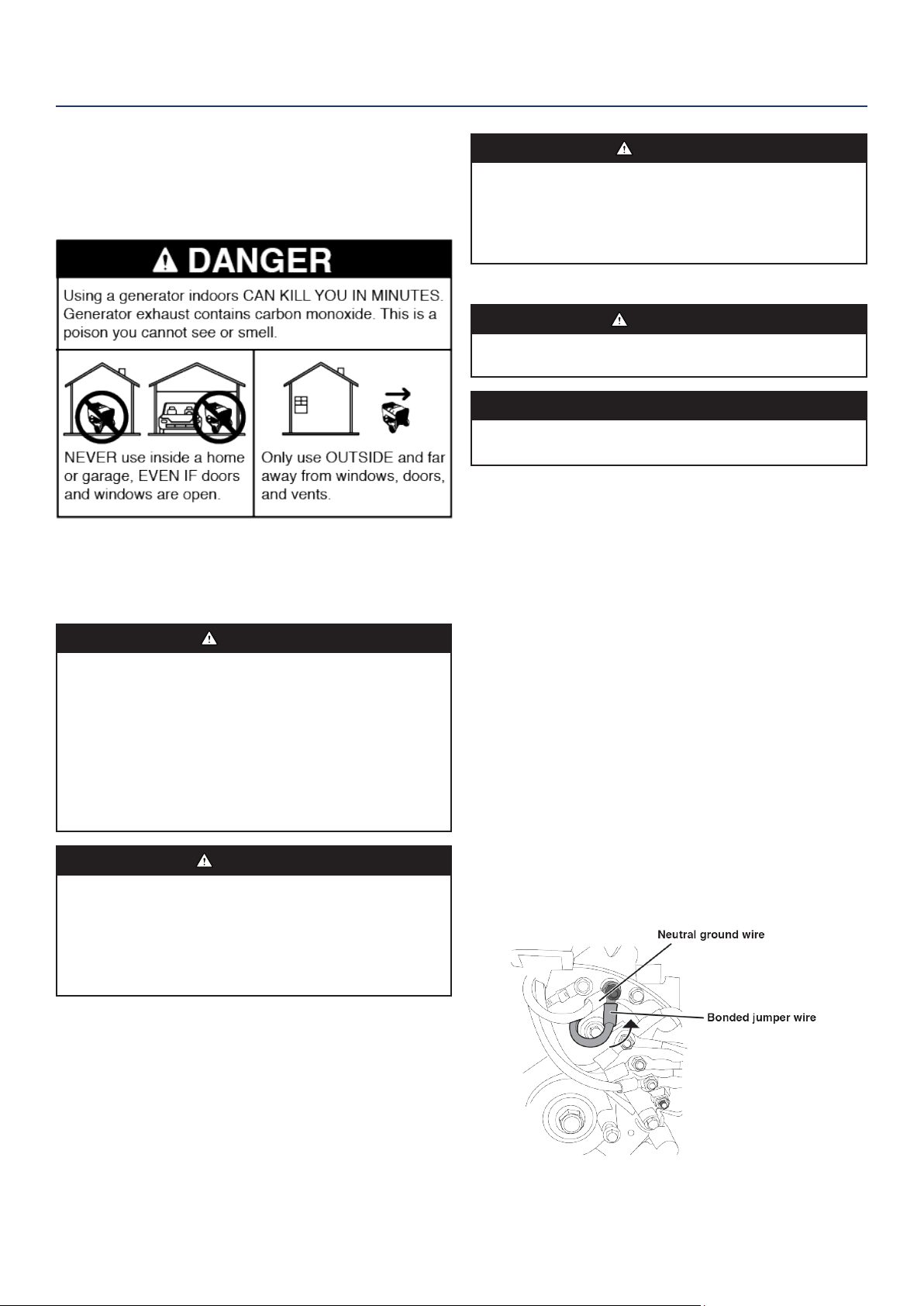 DANGER

Using a generator indoors CAN KILL YOU IN MINUTES. Generator exhaust contains carbon monoxide. This is a poison you cannot see or smell.

NEVER use inside a home or garage, EVEN IF doors and windows are open.

Only use OUTSIDE and far away from windows, doors, and vents.

Neutral ground wire

Bonded jumper wire